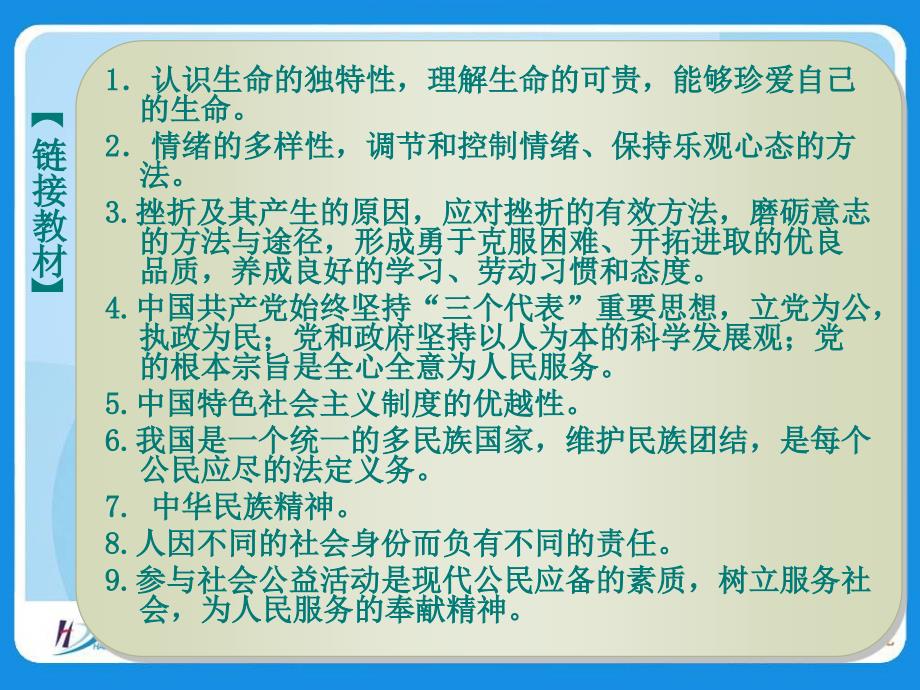 【链接教材】

1. 认识生命的独特性，理解生命的可贵，能够珍爱自己的生命。

2. 情绪的多样性，调节和控制情绪、保持乐观心态的方法。

3.挫折及其产生的原因，应对挫折的有效方法，磨砺意志的方法与途径，形成勇于克服困难、开拓进取的优良品质，养成良好的学习、劳动习惯和态度。

4.中国共产党始终坚持“三个代表”重要思想，立党为公，执政为民；党和政府坚持以人为本的科学发展观；党的根本宗旨是全心全意为人民服务。

5.中国特色社会主义制度的优越性。

6.我国是一个统一的多民族国家，维护民族团结，是每个公民应尽的法定义务。

7. 中华民族精神。

8.人因不同的社会身份而负有不同的责任。

9.参与社会公益活动是现代公民应备的素质，树立服务社会，为人民服务的奉献精神。